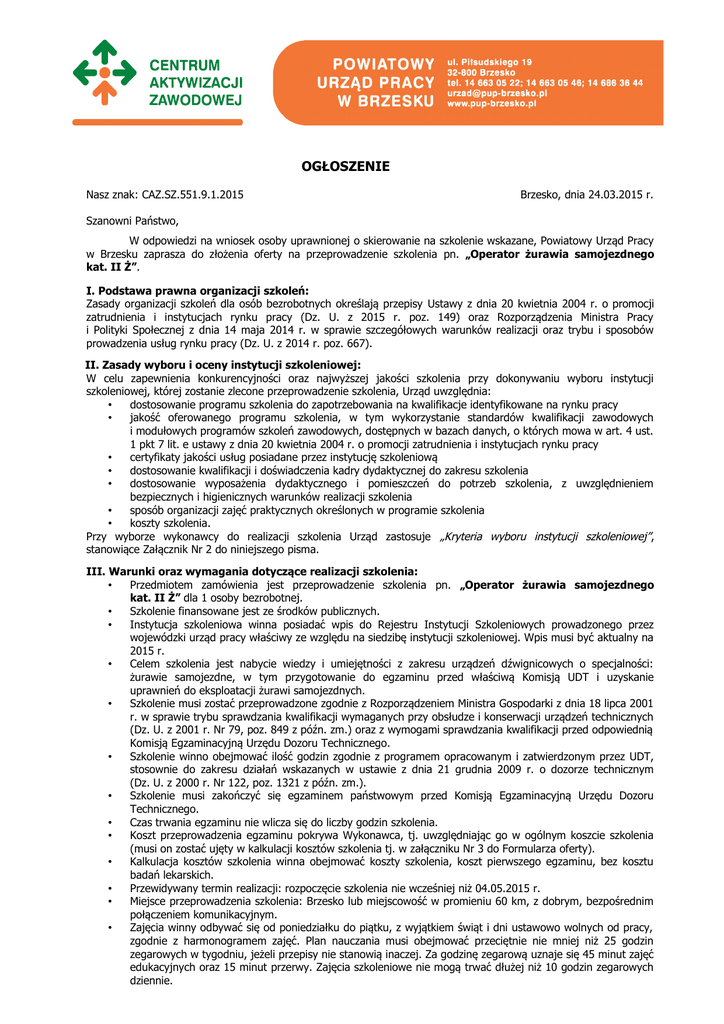 CENTRUM AKTYWIZACJI ZAWODOWEJ

POWIATOWY URZĄD PRACY W BRZESKU

ul. Piłsudskiego 19
32-800 Brzesko
tel. 14 663 05 22; 14 663 05 46; 14 686 36 44
urzad@pup-brzesko.pl
www.pup-brzesko.pl

OGŁOSZENIE

Nasz znak: CAZ.SZ.551.9.1.2015

Brzesko, dnia 24.03.2015 r.

Szanowni Państwo,

W odpowiedzi na wniosek osoby uprawnionej o skierowanie na szkolenie wskazane, Powiatowy Urząd Pracy w Brzesku zaprasza do złożenia oferty na przeprowadzenie szkolenia pn. „Operator żurawia samojezdnego kat. II Ż”.

I. Podstawa prawna organizacji szkoleń:
Zasady organizacji szkoleń dla osób bezrobotnych określają przepisy Ustawy z dnia 20 kwietnia 2004 r. o promocji zatrudnienia i instytucjach rynku pracy (Dz. U. z 2015 r. poz. 149) oraz Rozporządzenia Ministra Pracy i Polityki Społecznej z dnia 14 maja 2014 r. w sprawie szczegółowych warunków realizacji oraz trybu i sposobów prowadzenia usług rynku pracy (Dz. U. z 2014 r. poz. 667).

II. Zasady wyboru i oceny instytucji szkoleniowej:
W celu zapewnienia konkurencyjności oraz najwyższej jakości szkolenia przy dokonywaniu wyboru instytucji szkoleniowej, której zostanie zlecone przeprowadzenie szkolenia, Urząd uwzględnia:
• dostosowanie programu szkolenia do zapotrzebowania na kwalifikacje identyfikowane na rynku pracy
• jakość oferowanego programu szkolenia, w tym wykorzystanie standardów kwalifikacji zawodowych i modułowych programów szkoleń zawodowych, dostępnych w bazach danych, o których mowa w art. 4 ust. 1 pkt 7 lit. e ustawy z dnia 20 kwietnia 2004 r. o promocji zatrudnienia i instytucjach rynku pracy
• certyfikaty jakości usług posiadane przez instytucję szkoleniową
• dostosowanie kwalifikacji i doświadczenia kadry dydaktycznej do zakresu szkolenia
• dostosowanie wyposażenia dydaktycznego i pomieszczeń do potrzeb szkolenia, z uwzględnieniem bezpiecznych i higienicznych warunków realizacji szkolenia
• sposób organizacji zajęć praktycznych określonych w programie szkolenia
• koszty szkolenia.
Przy wyborze wykonawcy do realizacji szkolenia Urząd zastosuje „Kryteria wyboru instytucji szkoleniowej”, stanowiące Załącznik Nr 2 do niniejszego pisma.

III. Warunki oraz wymagania dotyczące realizacji szkolenia:
• Przedmiotem zamówienia jest przeprowadzenie szkolenia pn. „Operator żurawia samojezdnego kat. II Ż” dla 1 osoby bezrobotnej.
• Szkolenie finansowane jest ze środków publicznych.
• Instytucja szkoleniowa winna posiadać wpis do Rejestru Instytucji Szkoleniowych prowadzonego przez wojewódzki urząd pracy właściwy ze względu na siedzibę instytucji szkoleniowej. Wpis musi być aktualny na 2015 r.
• Celem szkolenia jest nabycie wiedzy i umiejętności z zakresu urządzeń dźwignicowych o specjalności: żurawie samojezdne, w tym przygotowanie do egzaminu przed właściwą Komisją UDT i uzyskanie uprawnień do eksploatacji żurawi samojezdnych.
• Szkolenie musi zostać przeprowadzone zgodnie z Rozporządzeniem Ministra Gospodarki z dnia 18 lipca 2001 r. w sprawie trybu sprawdzania kwalifikacji wymaganych przy obsłudze i konserwacji urządzeń technicznych (Dz. U. z 2001 r. Nr 79, poz. 849 z późn. zm.) oraz z wymogami sprawdzania kwalifikacji przed odpowiednią Komisją Egzaminacyjną Urzędu Dozoru Technicznego.
• Szkolenie winno obejmować ilość godzin zgodnie z programem opracowanym i zatwierdzonym przez UDT, stosownie do zakresu działań wskazanych w ustawie z dnia 21 grudnia 2009 r. o dozorze technicznym (Dz. U. z 2000 r. Nr 122, poz. 1321 z późn. zm.).
• Szkolenie musi zakończyć się egzaminem państwowym przed Komisją Egzaminacyjną Urzędu Dozoru Technicznego.
• Czas trwania egzaminu nie wlicza się do liczby godzin szkolenia.
• Koszt przeprowadzenia egzaminu pokrywa Wykonawca, tj. uwzględniając go w ogólnym koszcie szkolenia (musi on zostać ujęty w kalkulacji kosztów szkolenia tj. w załączniku Nr 3 do Formularza oferty).
• Kalkulacja kosztów szkolenia winna obejmować koszty szkolenia, koszt pierwszego egzaminu, bez kosztu badań lekarskich.
• Przewidywany termin realizacji: rozpoczęcie szkolenia nie wcześniej niż 04.05.2015 r.
• Miejsce przeprowadzenia szkolenia: Brzesko lub miejscowość w promieniu 60 km, z dobrym, bezpośrednim połączeniem komunikacyjnym.
• Zajęcia winny odbywać się od poniedziałku do piątku, z wyjątkiem świąt i dni ustawowo wolnych od pracy, zgodnie z harmonogramem zajęć. Plan nauczania musi obejmować przeciętnie nie mniej niż 25 godzin zegarowych w tygodniu, jeżeli przepisy nie stanowią inaczej. Za godzinę zegarową uznaje się 45 minut zajęć edukacyjnych oraz 15 minut przerwy. Zajęcia szkoleniowe nie mogą trwać dłużej niż 10 godzin zegarowych dziennie.